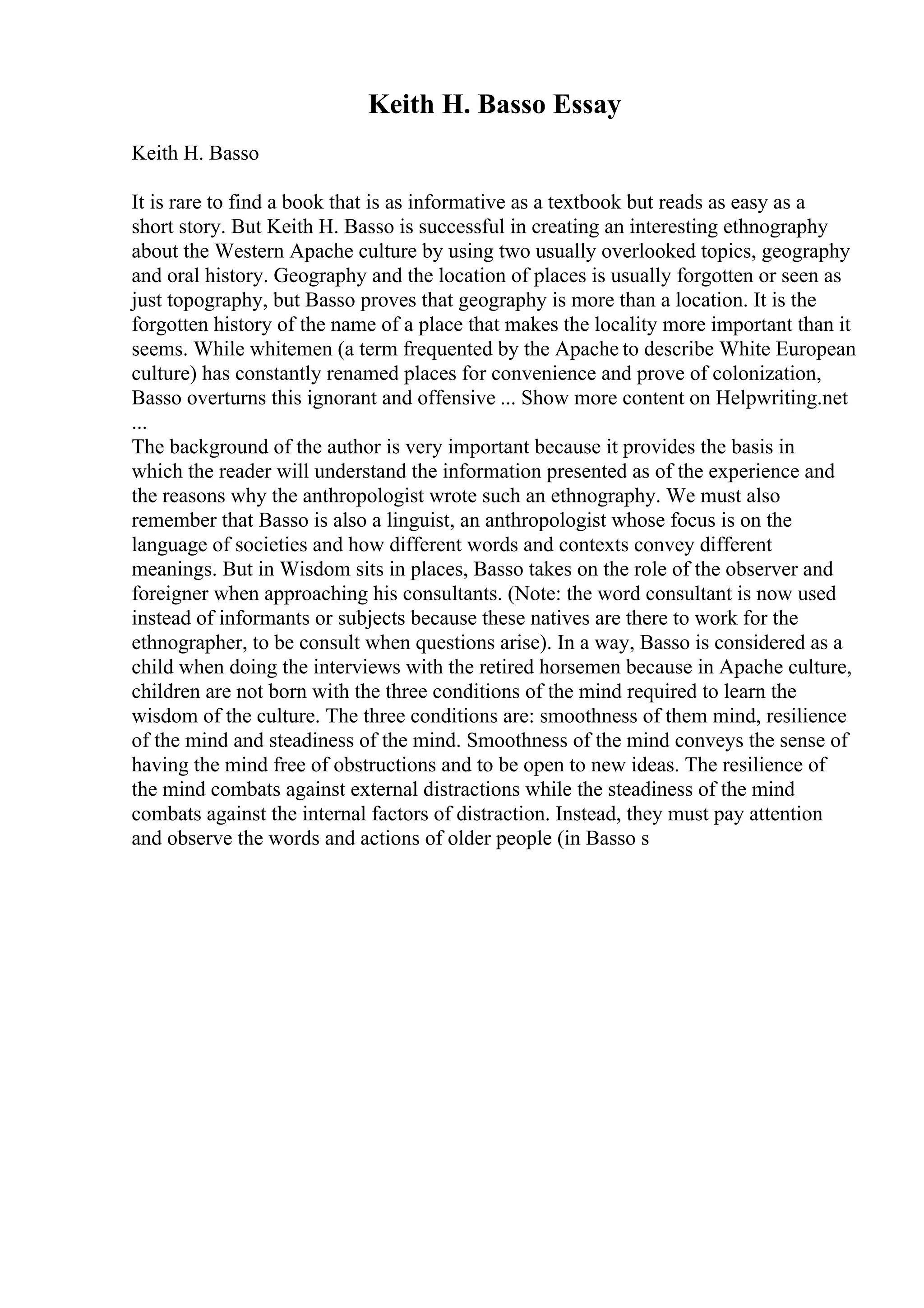 Keith H. Basso Essay

Keith H. Basso

It is rare to find a book that is as informative as a textbook but reads as easy as a short story. But Keith H. Basso is successful in creating an interesting ethnography about the Western Apache culture by using two usually overlooked topics, geography and oral history. Geography and the location of places is usually forgotten or seen as just topography, but Basso proves that geography is more than a location. It is the forgotten history of the name of a place that makes the locality more important than it seems. While whitemen (a term frequented by the Apache to describe White European culture) has constantly renamed places for convenience and prove of colonization, Basso overturns this ignorant and offensive ... Show more content on Helpwriting.net ...
The background of the author is very important because it provides the basis in which the reader will understand the information presented as of the experience and the reasons why the anthropologist wrote such an ethnography. We must also remember that Basso is also a linguist, an anthropologist whose focus is on the language of societies and how different words and contexts convey different meanings. But in Wisdom sits in places, Basso takes on the role of the observer and foreigner when approaching his consultants. (Note: the word consultant is now used instead of informants or subjects because these natives are there to work for the ethnographer, to be consult when questions arise). In a way, Basso is considered as a child when doing the interviews with the retired horsemen because in Apache culture, children are not born with the three conditions of the mind required to learn the wisdom of the culture. The three conditions are: smoothness of them mind, resilience of the mind and steadiness of the mind. Smoothness of the mind conveys the sense of having the mind free of obstructions and to be open to new ideas. The resilience of the mind combats against external distractions while the steadiness of the mind combats against the internal factors of distraction. Instead, they must pay attention and observe the words and actions of older people (in Basso s